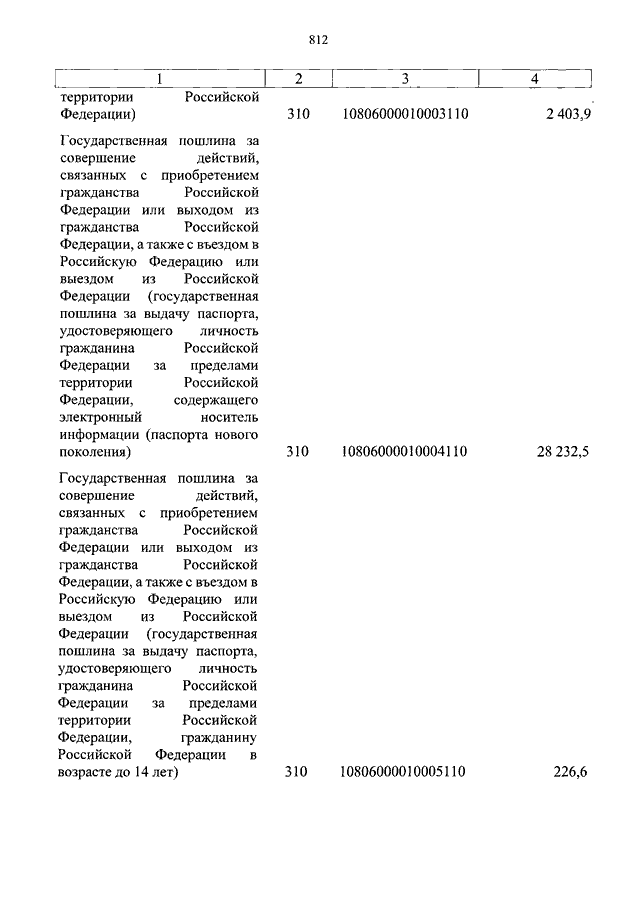 812

| 1 | 2 | 3 | 4 |
|---|---|---|---|
| территории Российской Федерации) | 310 | 10806000010003110 | 2 403,9 |
| Государственная пошлина за совершение действий, связанных с приобретением гражданства Российской Федерации или выходом из гражданства Российской Федерации, а также с въездом в Российскую Федерацию или выездом из Российской Федерации (государственная пошлина за выдачу паспорта, удостоверяющего личность гражданина Российской Федерации за пределами территории Российской Федерации, содержащего электронный носитель информации (паспорта нового поколения) | 310 | 10806000010004110 | 28 232,5 |
| Государственная пошлина за совершение действий, связанных с приобретением гражданства Российской Федерации или выходом из гражданства Российской Федерации, а также с въездом в Российскую Федерацию или выездом из Российской Федерации (государственная пошлина за выдачу паспорта, удостоверяющего личность гражданина Российской Федерации за пределами территории Российской Федерации, гражданину Российской Федерации в возрасте до 14 лет) | 310 | 10806000010005110 | 226,6 |